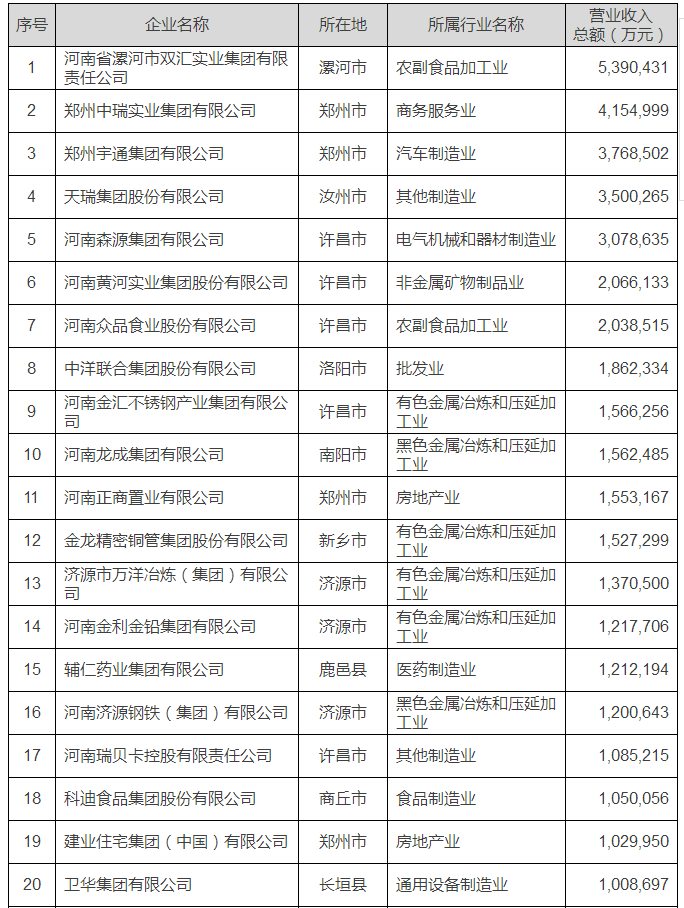 | 序号 | 企业名称 | 所在地 | 所属行业名称 | 营业收入总额（万元） |
|---|---|---|---|---|
| 1 | 河南省漯河市双汇实业集团有限责任公司 | 漯河市 | 农副食品加工业 | 5,390,431 |
| 2 | 郑州中瑞实业集团有限公司 | 郑州市 | 商务服务业 | 4,154,999 |
| 3 | 郑州宇通集团有限公司 | 郑州市 | 汽车制造业 | 3,768,502 |
| 4 | 天瑞集团股份有限公司 | 汝州市 | 其他制造业 | 3,500,265 |
| 5 | 河南森源集团有限公司 | 许昌市 | 电气机械和器材制造业 | 3,078,635 |
| 6 | 河南黄河实业集团股份有限公司 | 许昌市 | 非金属矿物制品业 | 2,066,133 |
| 7 | 河南众品食业股份有限公司 | 许昌市 | 农副食品加工业 | 2,038,515 |
| 8 | 中洋联合集团股份有限公司 | 洛阳市 | 批发业 | 1,862,334 |
| 9 | 河南金汇不锈钢产业集团有限公司 | 许昌市 | 有色金属冶炼和压延加工业 | 1,566,256 |
| 10 | 河南龙成集团有限公司 | 南阳市 | 黑色金属冶炼和压延加工业 | 1,562,485 |
| 11 | 河南正商置业有限公司 | 郑州市 | 房地产业 | 1,553,167 |
| 12 | 金龙精密铜管集团股份有限公司 | 新乡市 | 有色金属冶炼和压延加工业 | 1,527,299 |
| 13 | 济源市万洋冶炼（集团）有限公司 | 济源市 | 有色金属冶炼和压延加工业 | 1,370,500 |
| 14 | 河南金利金铅集团有限公司 | 济源市 | 有色金属冶炼和压延加工业 | 1,217,706 |
| 15 | 辅仁药业集团有限公司 | 鹿邑县 | 医药制造业 | 1,212,194 |
| 16 | 河南济源钢铁（集团）有限公司 | 济源市 | 黑色金属冶炼和压延加工业 | 1,200,643 |
| 17 | 河南瑞贝卡控股有限责任公司 | 许昌市 | 其他制造业 | 1,085,215 |
| 18 | 科迪食品集团股份有限公司 | 商丘市 | 食品制造业 | 1,050,056 |
| 19 | 建业住宅集团（中国）有限公司 | 郑州市 | 房地产业 | 1,029,950 |
| 20 | 卫华集团有限公司 | 长垣县 | 通用设备制造业 | 1,008,697 |